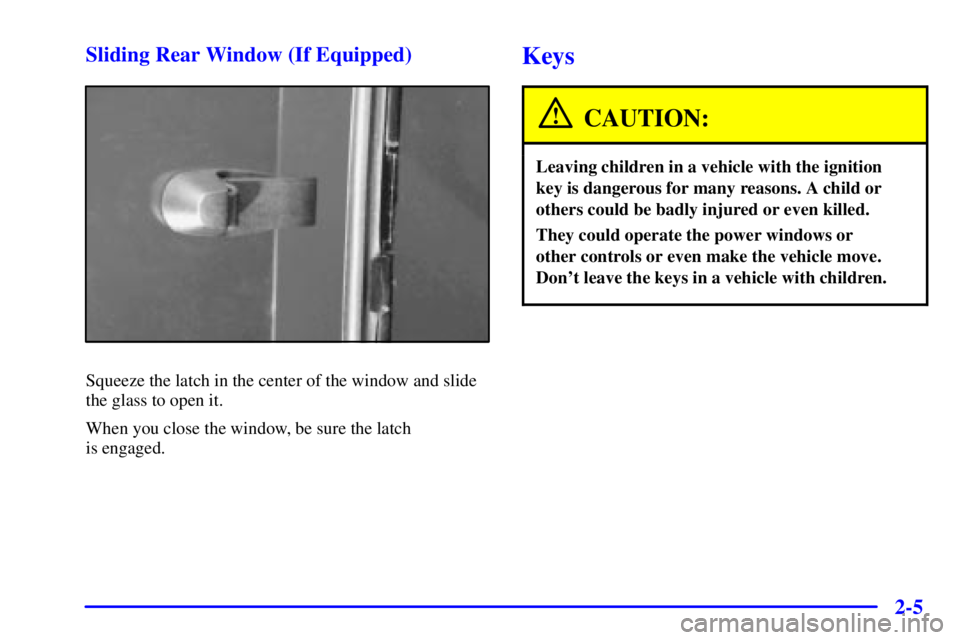 Sliding Rear Window (If Equipped)

Squeeze the latch in the center of the window and slide the glass to open it.

When you close the window, be sure the latch is engaged.

Keys

CAUTION:

Leaving children in a vehicle with the ignition key is dangerous for many reasons. A child or others could be badly injured or even killed.

They could operate the power windows or other controls or even make the vehicle move. Don't leave the keys in a vehicle with children.

2-5

carmanualsonline.info